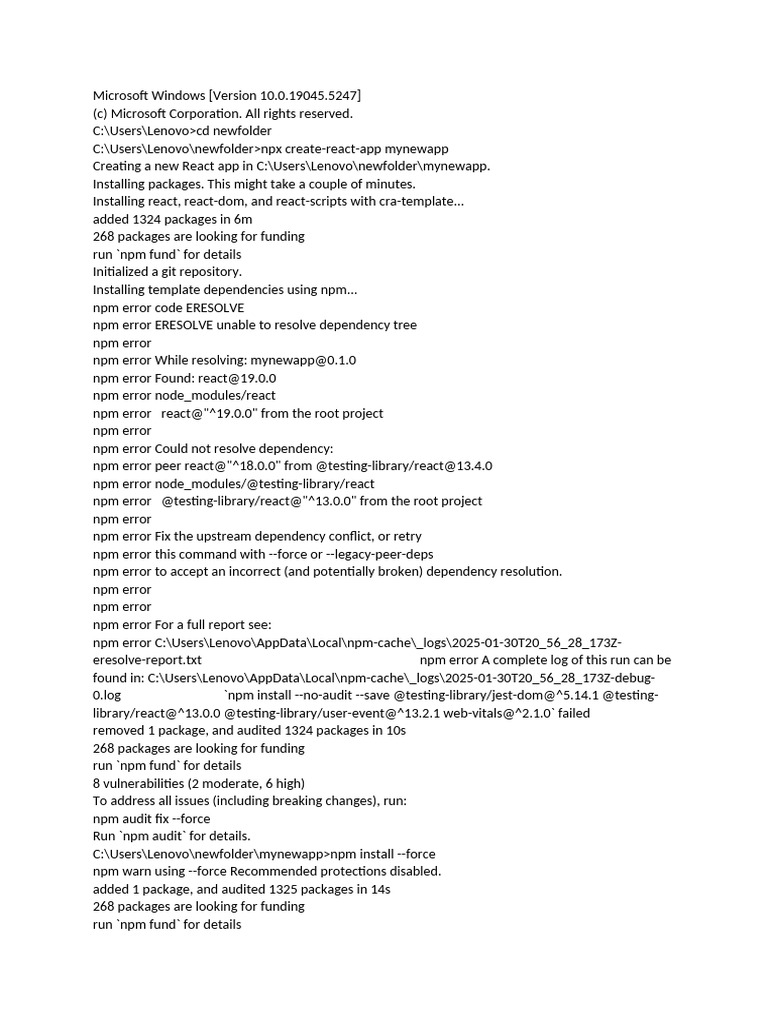 Microsoft Windows [Version 10.0.19045.5247]
(c) Microsoft Corporation. All rights reserved.
C:\Users\Lenovo>cd newfolder
C:\Users\Lenovo\newfolder>npx create-react-app mynewapp
Creating a new React app in C:\Users\Lenovo\newfolder\mynewapp.
Installing packages. This might take a couple of minutes.
Installing react, react-dom, and react-scripts with cra-template...
added 1324 packages in 6m
268 packages are looking for funding
run `npm fund` for details
Initialized a git repository.
Installing template dependencies using npm...
npm error code ERESOLVE
npm error ERESOLVE unable to resolve dependency tree
npm error
npm error While resolving: mynewapp@0.1.0
npm error Found: react@19.0.0
npm error node_modules/react
npm error   react@"^19.0.0" from the root project
npm error
npm error Could not resolve dependency:
npm error peer react@"^18.0.0" from @testing-library/react@13.4.0
npm error node_modules/@testing-library/react
npm error   @testing-library/react@"^13.0.0" from the root project
npm error
npm error Fix the upstream dependency conflict, or retry
npm error this command with --force or --legacy-peer-deps
npm error to accept an incorrect (and potentially broken) dependency resolution.
npm error
npm error
npm error For a full report see:
npm error C:\Users\Lenovo\AppData\Local\npm-cache\_logs\2025-01-30T20_56_28_173Z-eresolve-report.txt npm error A complete log of this run can be found in: C:\Users\Lenovo\AppData\Local\npm-cache\_logs\2025-01-30T20_56_28_173Z-debug-0.log `npm install --no-audit --save @testing-library/jest-dom@^5.14.1 @testing-library/react@^13.0.0 @testing-library/user-event@^13.2.1 web-vitals@^2.1.0` failed
removed 1 package, and audited 1324 packages in 10s
268 packages are looking for funding
run `npm fund` for details
8 vulnerabilities (2 moderate, 6 high)
To address all issues (including breaking changes), run:
npm audit fix --force
Run `npm audit` for details.
C:\Users\Lenovo\newfolder\mynewapp>npm install --force
npm warn using --force Recommended protections disabled.
added 1 package, and audited 1325 packages in 14s
268 packages are looking for funding
run `npm fund` for details